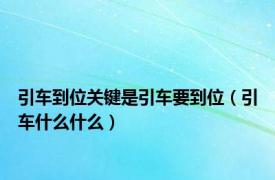 引车到位关键是引车要到位（引车什么什么）